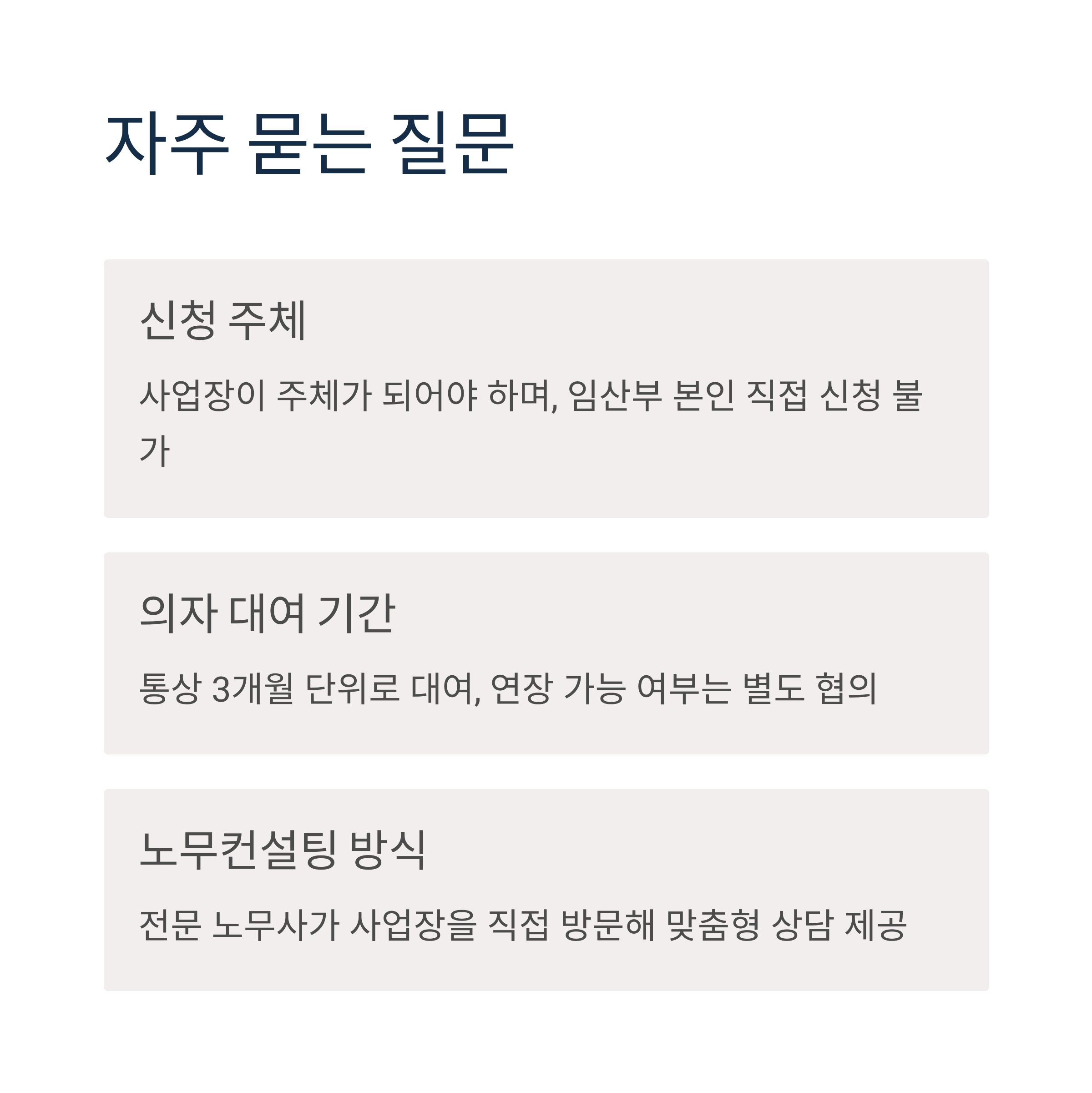 자주 묻는 질문

신청 주체

사업장이 주체가 되어야 하며, 임산부 본인 직접 신청 불가

의자 대여 기간

통상 3개월 단위로 대여, 연장 가능 여부는 별도 협의

노무컨설팅 방식

전문 노무사가 사업장을 직접 방문해 맞춤형 상담 제공